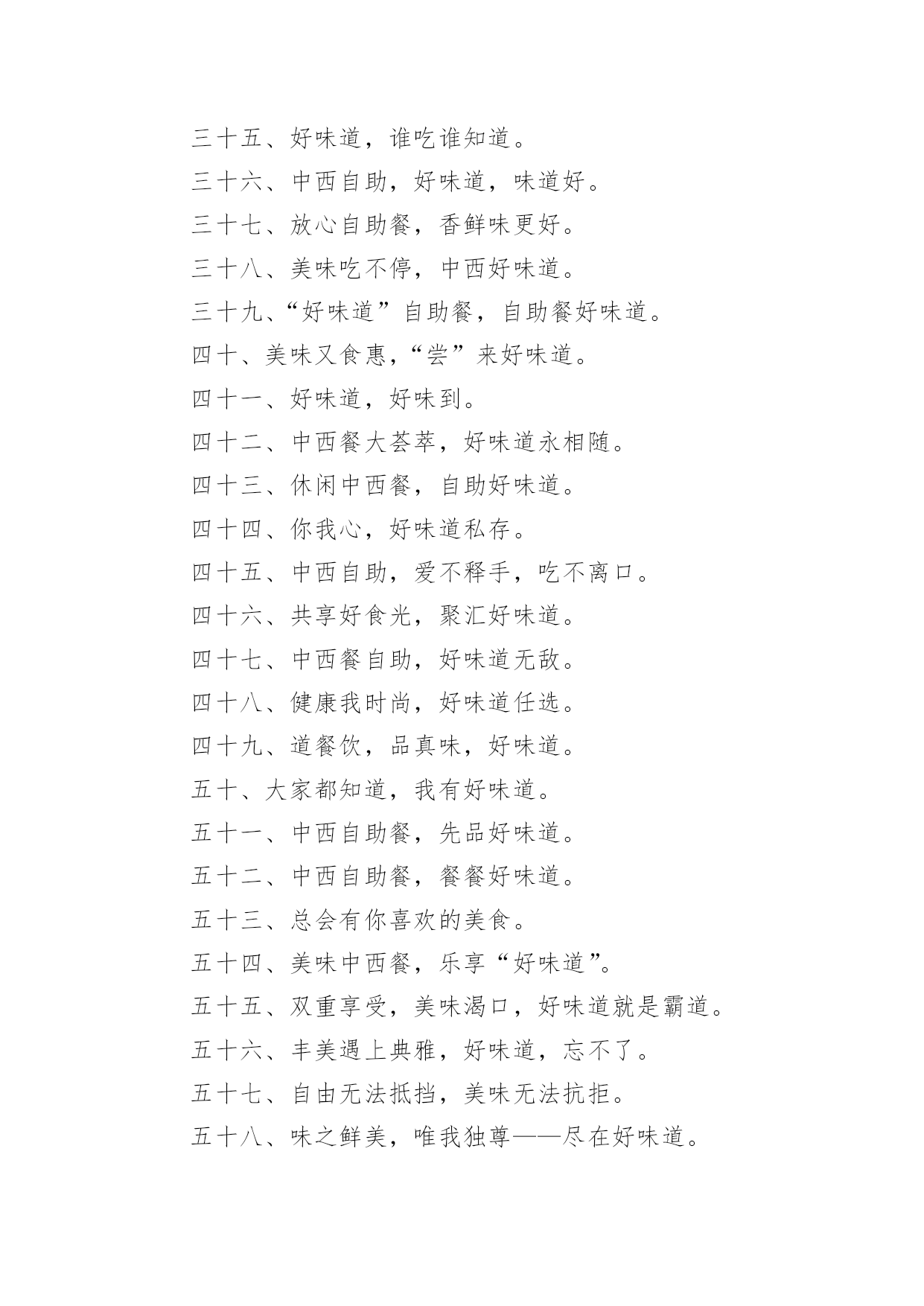 三十五、好味道，谁吃谁知道。

三十六、中西自助，好味道，味道好。

三十七、放心自助餐，香鲜味更好。

三十八、美味吃不停，中西好味道。

三十九、“好味道”自助餐，自助餐好味道。

四十、美味又食惠，“尝”来好味道。

四十一、好味道，好味到。

四十二、中西餐大荟萃，好味道永相随。

四十三、休闲中西餐，自助好味道。

四十四、你我心，好味道私存。

四十五、中西自助，爱不释手，吃不离口。

四十六、共享好食光，聚汇好味道。

四十七、中西餐自助，好味道无敌。

四十八、健康我时尚，好味道任选。

四十九、道餐饮，品真味，好味道。

五十、大家都知道，我有好味道。

五十一、中西自助餐，先品好味道。

五十二、中西自助餐，餐餐好味道。

五十三、总会有你喜欢的美食。

五十四、美味中西餐，乐享“好味道”。

五十五、双重享受，美味渴口，好味道就是霸道。

五十六、丰美遇上典雅，好味道，忘不了。

五十七、自由无法抵挡，美味无法抗拒。

五十八、味之鲜美，唯我独尊——尽在好味道。